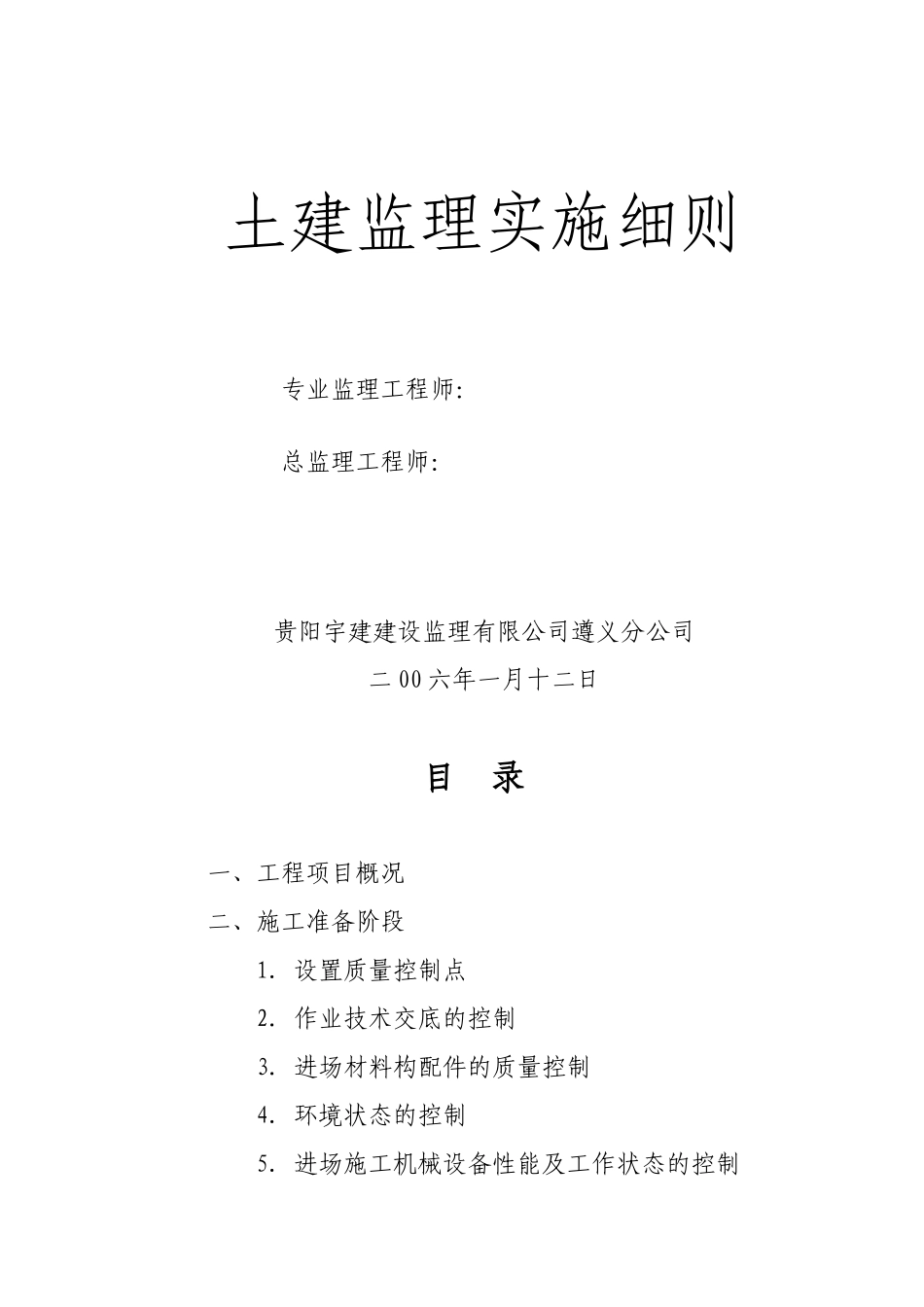 土建监理实施细则

专业监理工程师:

总监理工程师:

贵阳宇建建设监理有限公司遵义分公司

二00六年一月十二日

目 录

一、工程项目概况

二、施工准备阶段

1. 设置质量控制点

2. 作业技术交底的控制

3. 进场材料构配件的质量控制

4. 环境状态的控制

5. 进场施工机械设备性能及工作状态的控制